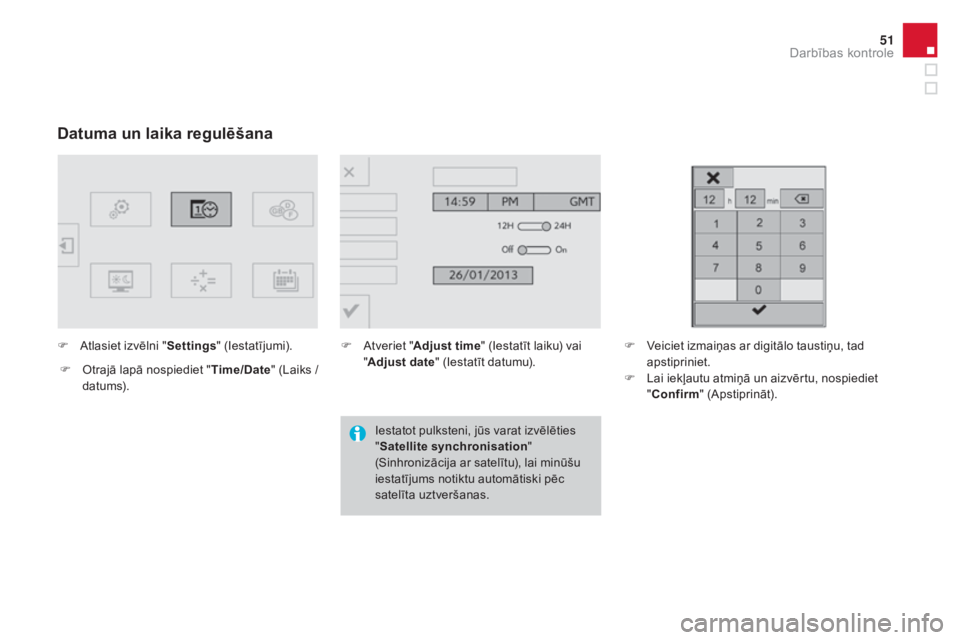 51
Darbības kontrole

Datuma un laika regulēšana

14:59 PM GMT
12H 24H
Off On
26/01/2013

12 h 12 min
1 2 3
4 5 6
7 8 9
0

Atlasiet izvēlni "Settings" (Iestatījumi).

Otrajā lapā nospiediet "Time/Date" (Laiks / datums).

Atveriet "Adjust time" (Iestatīt laiku) vai "Adjust date" (Iestatīt datumu).

Iestatot pulksteni, jūs varat izvēlēties "Satellite synchronisation" (Sinhronizācija ar satelītu), lai minūšu iestatījums notiktu automātiski pēc satelīta uztveršanas.

Veiciet izmaiņas ar digitālo taustiņu, tad apstipriniet.

Lai iekļautu atmiņā un aizvērtu, nospiediet "Confirm" (Apstiprināt).

carmanualsonline.info